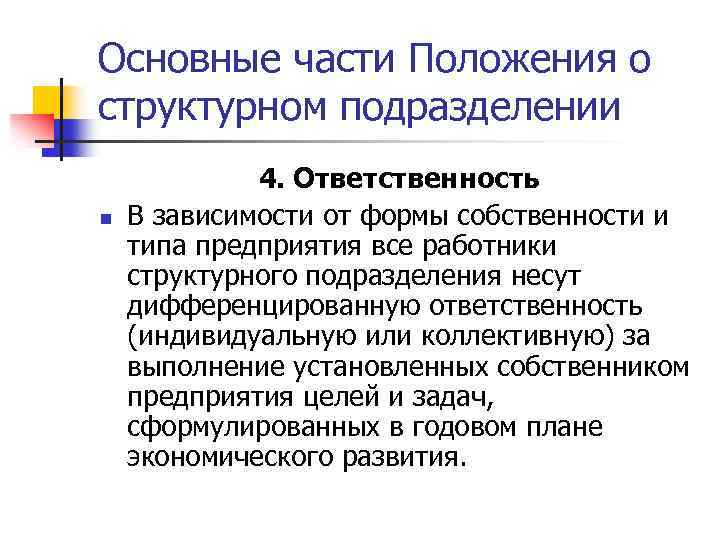 Основные части Положения о структурном подразделении

4. Ответственность

В зависимости от формы собственности и типа предприятия все работники структурного подразделения несут дифференцированную ответственность (индивидуальную или коллективную) за выполнение установленных собственником предприятия целей и задач, сформулированных в годовом плане экономического развития.